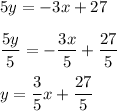 $5y = -3x + 27$

$\frac{5y}{5} = -\frac{3x}{5} + \frac{27}{5}$

$y = \frac{3}{5}x + \frac{27}{5}$